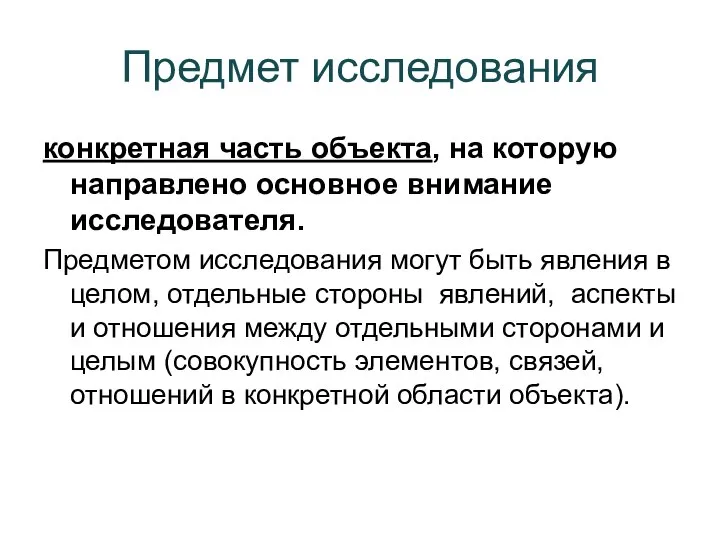 Предмет исследования

конкретная часть объекта, на которую направлено основное внимание исследователя.

Предметом исследования могут быть явления в целом, отдельные стороны явлений, аспекты и отношения между отдельными сторонами и целым (совокупность элементов, связей, отношений в конкретной области объекта).